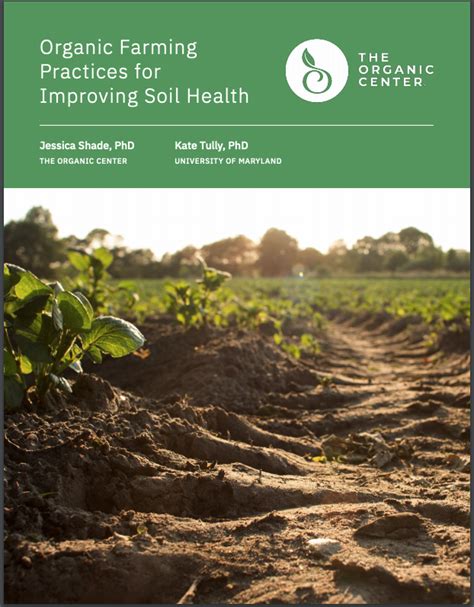 Organic Farming Practices for Improving Soil Health

THE ORGANIC CENTER

Jessica Shade, PhD
THE ORGANIC CENTER

Kate Tully, PhD
UNIVERSITY OF MARYLAND